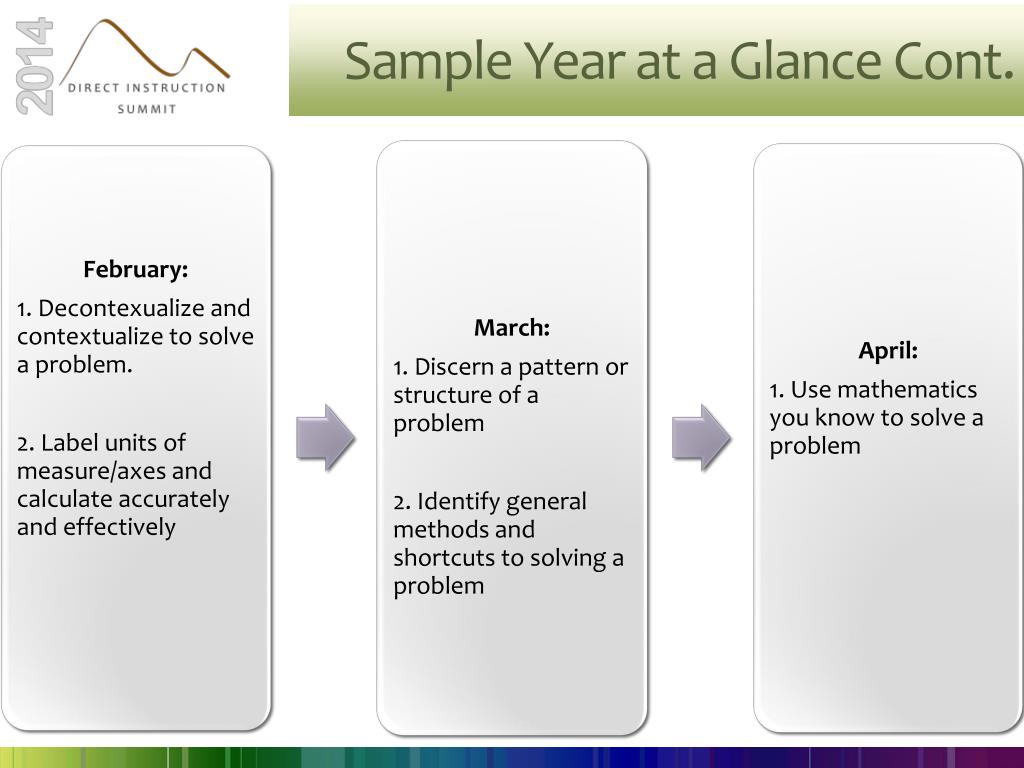 2014
DIRECT INSTRUCTION
SUMMIT

Sample Year at a Glance Cont.

February:
1. Decontexualize and contextualize to solve a problem.

2. Label units of measure/axes and calculate accurately and effectively

March:
1. Discern a pattern or structure of a problem

2. Identify general methods and shortcuts to solving a problem

April:
1. Use mathematics you know to solve a problem